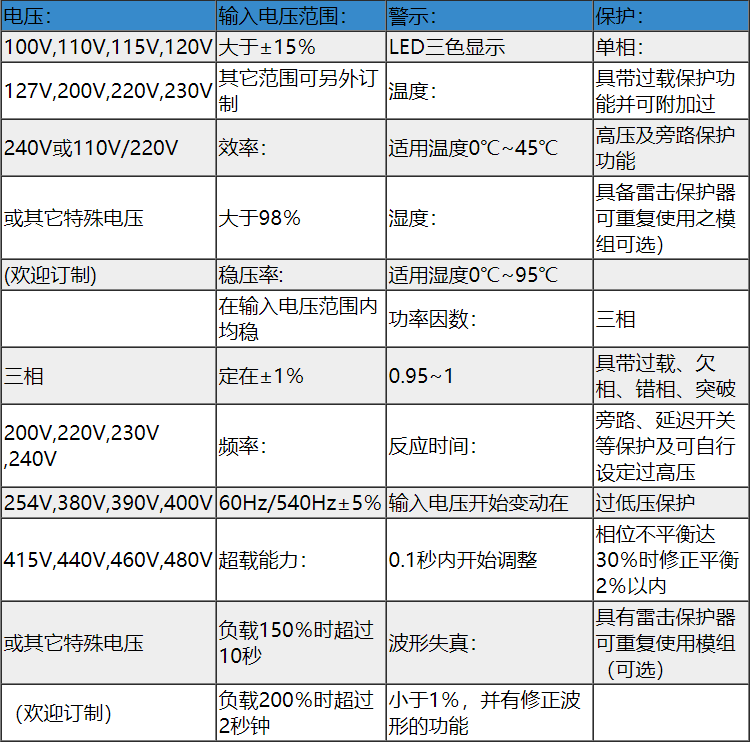 | 电压: | 输入电压范围: | 警示: | 保护: |
|---|---|---|---|
| 100V,110V,115V,120V | 大于±15% | LED三色显示 | 单相: |
| 127V,200V,220V,230V | 其它范围可另外订制 | 温度: | 具带过载保护功能并可附加过 |
| 240V或110V/220V | 效率: | 适用温度0℃~45℃ | 高压及旁路保护功能 |
| 或其它特殊电压 | 大于98% | 湿度: | 具备雷击保护器可重复使用之模组可选) |
| (欢迎订制) | 稳压率: | 适用湿度0℃~95℃ | |
| | 在输入电压范围内均稳 | 功率因数: | 三相 |
| 三相 | 定在±1% | 0.95~1 | 具带过载、欠相、错相、突破 |
| 200V,220V,230V ,240V | 频率: | 反应时间: | 旁路、延迟开关等保护及可自行设定过高压 |
| 254V,380V,390V,400V | 60Hz/540Hz±5% | 输入电压开始变动在 | 过低压保护 |
| 415V,440V,460V,480V | 超载能力: | 0.1秒内开始调整 | 相位不平衡达30%时修正平衡2%以内 |
| 或其它特殊电压 | 负载150%时超过10秒 | 波形失真: | 具有雷击保护器可重复使用模组（可选） |
| （欢迎订制） | 负载200%时超过2秒钟 | 小于1%，并有修正波形的功能 | |